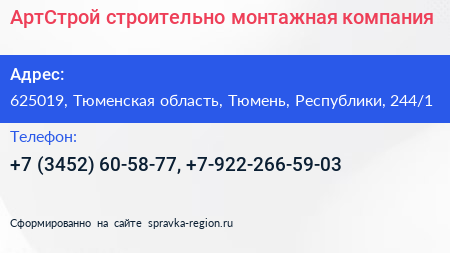 АртСтрой строительно монтажная компания

Адрес:
625019, Тюменская область, Тюмень, Республики, 244/1

Телефон:
+7 (3452) 60-58-77, +7-922-266-59-03

Сформированно на сайте spravka-region.ru